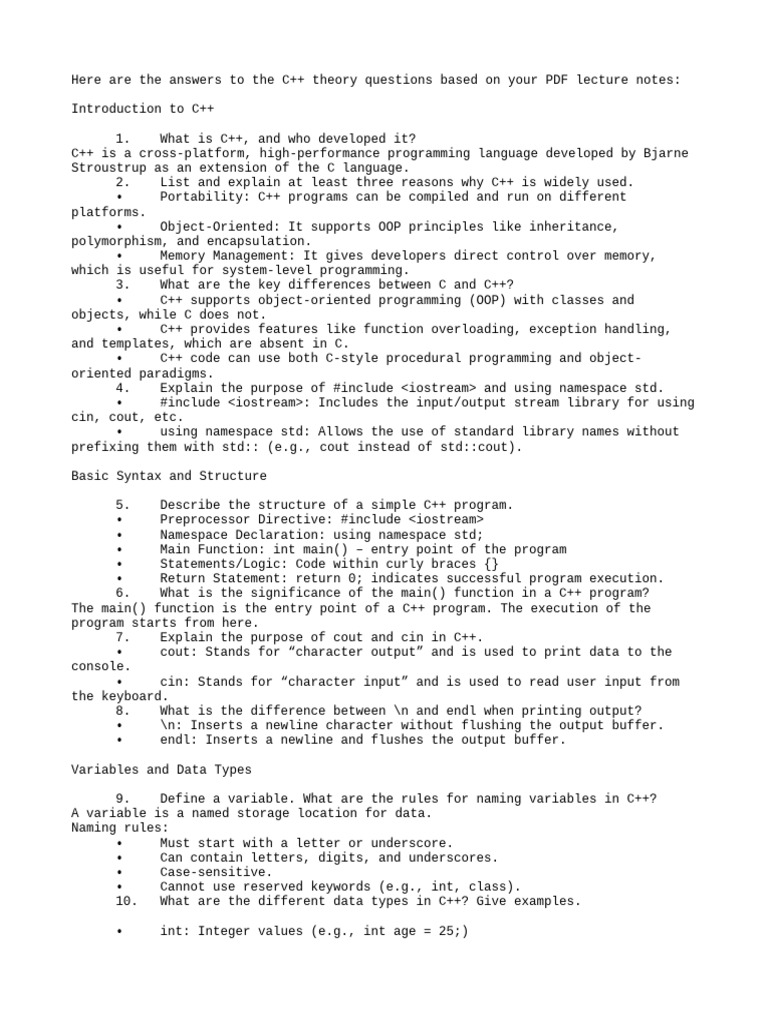 Here are the answers to the C++ theory questions based on your PDF lecture notes:

Introduction to C++

1. What is C++, and who developed it?
C++ is a cross-platform, high-performance programming language developed by Bjarne Stroustrup as an extension of the C language.
2. List and explain at least three reasons why C++ is widely used.
• Portability: C++ programs can be compiled and run on different platforms.
• Object-Oriented: It supports OOP principles like inheritance, polymorphism, and encapsulation.
• Memory Management: It gives developers direct control over memory, which is useful for system-level programming.
3. What are the key differences between C and C++?
• C++ supports object-oriented programming (OOP) with classes and objects, while C does not.
• C++ provides features like function overloading, exception handling, and templates, which are absent in C.
• C++ code can use both C-style procedural programming and object-oriented paradigms.
4. Explain the purpose of #include <iostream> and using namespace std.
• #include <iostream>: Includes the input/output stream library for using cin, cout, etc.
• using namespace std: Allows the use of standard library names without prefixing them with std:: (e.g., cout instead of std::cout).

Basic Syntax and Structure

5. Describe the structure of a simple C++ program.
• Preprocessor Directive: #include <iostream>
• Namespace Declaration: using namespace std;
• Main Function: int main() – entry point of the program
• Statements/Logic: Code within curly braces {}
• Return Statement: return 0; indicates successful program execution.
6. What is the significance of the main() function in a C++ program?
The main() function is the entry point of a C++ program. The execution of the program starts from here.
7. Explain the purpose of cout and cin in C++.
• cout: Stands for “character output” and is used to print data to the console.
• cin: Stands for “character input” and is used to read user input from the keyboard.
8. What is the difference between \n and endl when printing output?
• \n: Inserts a newline character without flushing the output buffer.
• endl: Inserts a newline and flushes the output buffer.

Variables and Data Types

9. Define a variable. What are the rules for naming variables in C++?
A variable is a named storage location for data.
Naming rules:
• Must start with a letter or underscore.
• Can contain letters, digits, and underscores.
• Case-sensitive.
• Cannot use reserved keywords (e.g., int, class).
10. What are the different data types in C++? Give examples.

• int: Integer values (e.g., int age = 25;)